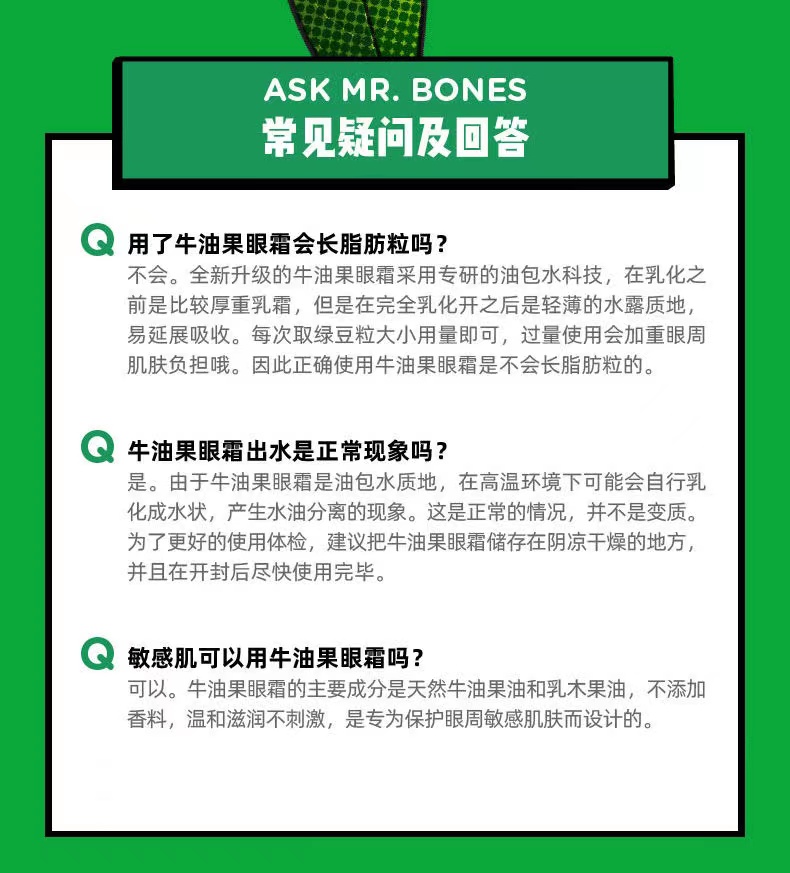 ASK MR. BONES
常见疑问及回答

Q 用了牛油果眼霜会长脂肪粒吗？
不会。全新升级的牛油果眼霜采用专研的油包水科技，在乳化之前是比较厚重乳霜，但是在完全乳化开之后是轻薄的水露质地，易延展吸收。每次取绿豆粒大小用量即可，过量使用会加重眼周肌肤负担哦。因此正确使用牛油果眼霜是不会长脂肪粒的。

Q 牛油果眼霜出水是正常现象吗？
是。由于牛油果眼霜是油包水质地，在高温环境下可能会自行乳化成水状，产生水油分离的现象。这是正常的情况，并不是变质。为了更好的使用体检，建议把牛油果眼霜储存在阴凉干燥的地方，并且在开封后尽快使用完毕。

Q 敏感肌可以用牛油果眼霜吗？
可以。牛油果眼霜的主要成分是天然牛油果油和乳木果油，不添加香料，温和滋润不刺激，是专为保护眼周敏感肌肤而设计的。